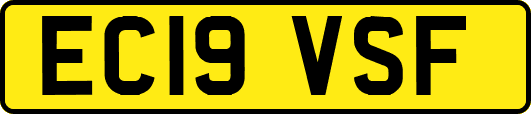 EC19 VSF